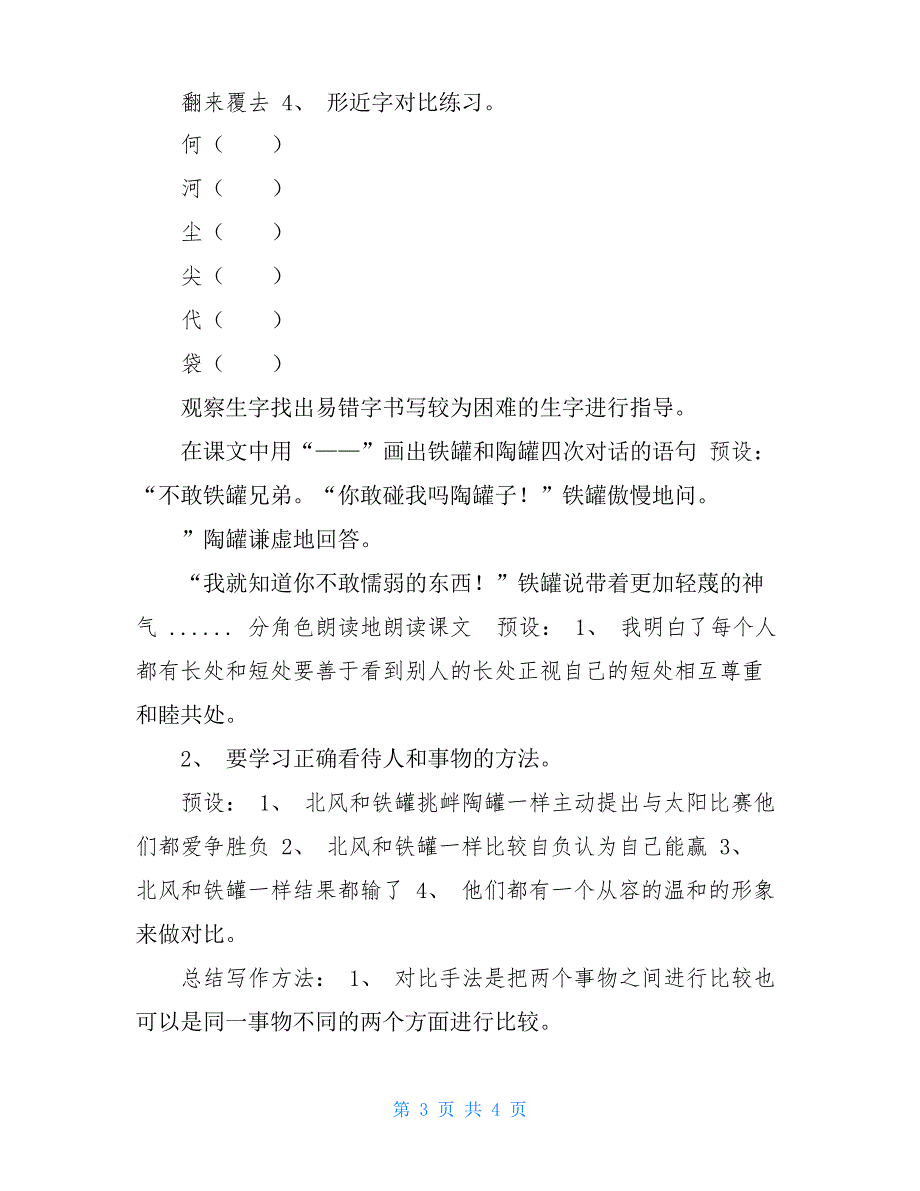 翻来覆去 4、 形近字对比练习。

何（　　）

河（　　）

尘（　　）

尖（　　）

代（　　）

袋（　　）

观察生字找出易错字书写较为困难的生字进行指导。

在课文中用“——”画出铁罐和陶罐四次对话的语句 预设：“不敢铁罐兄弟。“你敢碰我吗陶罐子！”铁罐傲慢地问。

”陶罐谦虚地回答。

“我就知道你不敢懦弱的东西！”铁罐说带着更加轻蔑的神气 ...... 分角色朗读地朗读课文 预设： 1、 我明白了每个人都有长处和短处要善于看到别人的长处正视自己的短处相互尊重和睦共处。

2、 要学习正确看待人和事物的方法。

预设： 1、 北风和铁罐挑衅陶罐一样主动提出与太阳比赛他们都爱争胜负 2、 北风和铁罐一样比较自负认为自己能赢 3、 北风和铁罐一样结果都输了 4、 他们都有一个从容的温和的形象来做对比。

总结写作方法： 1、 对比手法是把两个事物之间进行比较也可以是同一事物不同的两个方面进行比较。

第 3 页 共 4 页